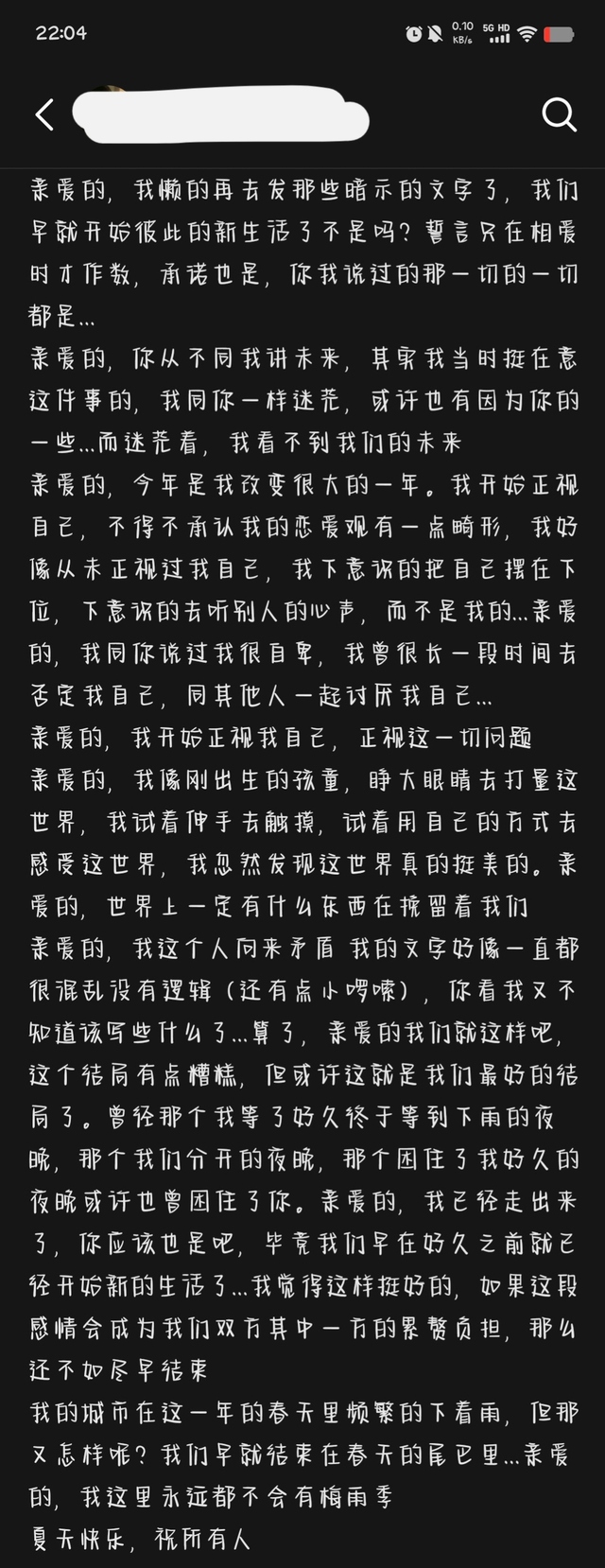 22:04

0.10 KB/s 5G HD

亲爱的，我懒的再去发那些暗示的文字了，我们早就开始彼此的新生活了不是吗？誓言只在相爱时才作数，承诺也是，你我说过的那一切的一切都是…
亲爱的，你从不同我讲未来，其实我当时挺在意这件事的，我同你一样迷茫，或许也有因为你的一些…而迷茫着，我看不到我们的未来
亲爱的，今年是我改变很大的一年。我开始正视自己，不得不承认我的恋爱观有一点畸形，我好像从未正视过我自己，我下意识的把自己摆在下位，下意识的去听别人的心声，而不是我的…亲爱的，我同你说过我很自卑，我曾很长一段时间去否定我自己，同其他人一起讨厌我自己…
亲爱的，我开始正视我自己，正视这一切问题
亲爱的，我像刚出生的孩童，睁大眼睛去打量这世界，我试着伸手去触摸，试着用自己的方式去感受这世界，我忽然发现这世界真的挺美的。亲爱的，世界上一定有什么东西在挽留着我们
亲爱的，我这个人向来矛盾 我的文字好像一直都很混乱没有逻辑（还有点小啰嗦），你看我又不知道该写些什么了…算了，亲爱的我们就这样吧，这个结局有点糟糕，但或许这就是我们最好的结局了。曾经那个我等了好久终于等到下雨的夜晚，那个我们分开的夜晚，那个困住了我好久的夜晚或许也曾困住了你。亲爱的，我已经走出来了，你应该也是吧，毕竟我们早在好久之前就已经开始新的生活了…我觉得这样挺好的，如果这段感情会成为我们双方其中一方的累赘负担，那么还不如尽早结束
我的城市在这一年的春天里频繁的下着雨，但那又怎样呢？我们早就结束在春天的尾巴里…亲爱的，我这里永远都不会有梅雨季
夏天快乐，祝所有人